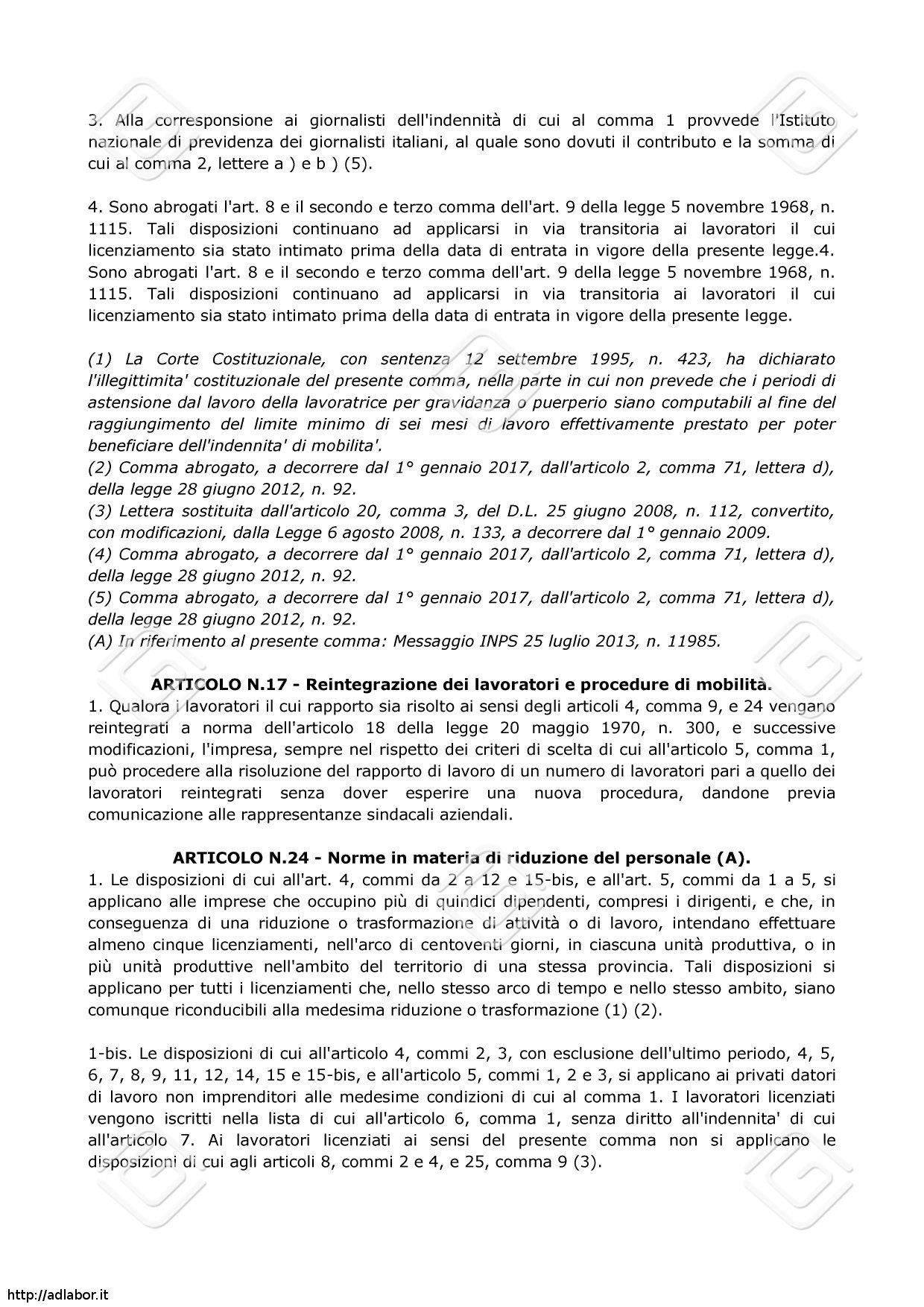 3. Alla corresponsione ai giornalisti dell'indennità di cui al comma 1 provvede l'Istituto nazionale di previdenza dei giornalisti italiani, al quale sono dovuti il contributo e la somma di cui al comma 2, lettere a ) e b ) (5).

4. Sono abrogati l'art. 8 e il secondo e terzo comma dell'art. 9 della legge 5 novembre 1968, n. 1115. Tali disposizioni continuano ad applicarsi in via transitoria ai lavoratori il cui licenziamento sia stato intimato prima della data di entrata in vigore della presente legge.4. Sono abrogati l'art. 8 e il secondo e terzo comma dell'art. 9 della legge 5 novembre 1968, n. 1115. Tali disposizioni continuano ad applicarsi in via transitoria ai lavoratori il cui licenziamento sia stato intimato prima della data di entrata in vigore della presente legge.

(1) La Corte Costituzionale, con sentenza 12 settembre 1995, n. 423, ha dichiarato l'illegittimita' costituzionale del presente comma, nella parte in cui non prevede che i periodi di astensione dal lavoro della lavoratrice per gravidanza o puerperio siano computabili al fine del raggiungimento del limite minimo di sei mesi di lavoro effettivamente prestato per poter beneficiare dell'indennita' di mobilita'.
(2) Comma abrogato, a decorrere dal 1° gennaio 2017, dall'articolo 2, comma 71, lettera d), della legge 28 giugno 2012, n. 92.
(3) Lettera sostituita dall'articolo 20, comma 3, del D.L. 25 giugno 2008, n. 112, convertito, con modificazioni, dalla Legge 6 agosto 2008, n. 133, a decorrere dal 1° gennaio 2009.
(4) Comma abrogato, a decorrere dal 1° gennaio 2017, dall'articolo 2, comma 71, lettera d), della legge 28 giugno 2012, n. 92.
(5) Comma abrogato, a decorrere dal 1° gennaio 2017, dall'articolo 2, comma 71, lettera d), della legge 28 giugno 2012, n. 92.
(A) In riferimento al presente comma: Messaggio INPS 25 luglio 2013, n. 11985.

ARTICOLO N.17 - Reintegrazione dei lavoratori e procedure di mobilità.
1. Qualora i lavoratori il cui rapporto sia risolto ai sensi degli articoli 4, comma 9, e 24 vengano reintegrati a norma dell'articolo 18 della legge 20 maggio 1970, n. 300, e successive modificazioni, l'impresa, sempre nel rispetto dei criteri di scelta di cui all'articolo 5, comma 1, può procedere alla risoluzione del rapporto di lavoro di un numero di lavoratori pari a quello dei lavoratori reintegrati senza dover esperire una nuova procedura, dandone previa comunicazione alle rappresentanze sindacali aziendali.

ARTICOLO N.24 - Norme in materia di riduzione del personale (A).
1. Le disposizioni di cui all'art. 4, commi da 2 a 12 e 15-bis, e all'art. 5, commi da 1 a 5, si applicano alle imprese che occupino più di quindici dipendenti, compresi i dirigenti, e che, in conseguenza di una riduzione o trasformazione di attività o di lavoro, intendano effettuare almeno cinque licenziamenti, nell'arco di centoventi giorni, in ciascuna unità produttiva, o in più unità produttive nell'ambito del territorio di una stessa provincia. Tali disposizioni si applicano per tutti i licenziamenti che, nello stesso arco di tempo e nello stesso ambito, siano comunque riconducibili alla medesima riduzione o trasformazione (1) (2).

1-bis. Le disposizioni di cui all'articolo 4, commi 2, 3, con esclusione dell'ultimo periodo, 4, 5, 6, 7, 8, 9, 11, 12, 14, 15 e 15-bis, e all'articolo 5, commi 1, 2 e 3, si applicano ai privati datori di lavoro non imprenditori alle medesime condizioni di cui al comma 1. I lavoratori licenziati vengono iscritti nella lista di cui all'articolo 6, comma 1, senza diritto all'indennita' di cui all'articolo 7. Ai lavoratori licenziati ai sensi del presente comma non si applicano le disposizioni di cui agli articoli 8, commi 2 e 4, e 25, comma 9 (3).

http://adlabor.it